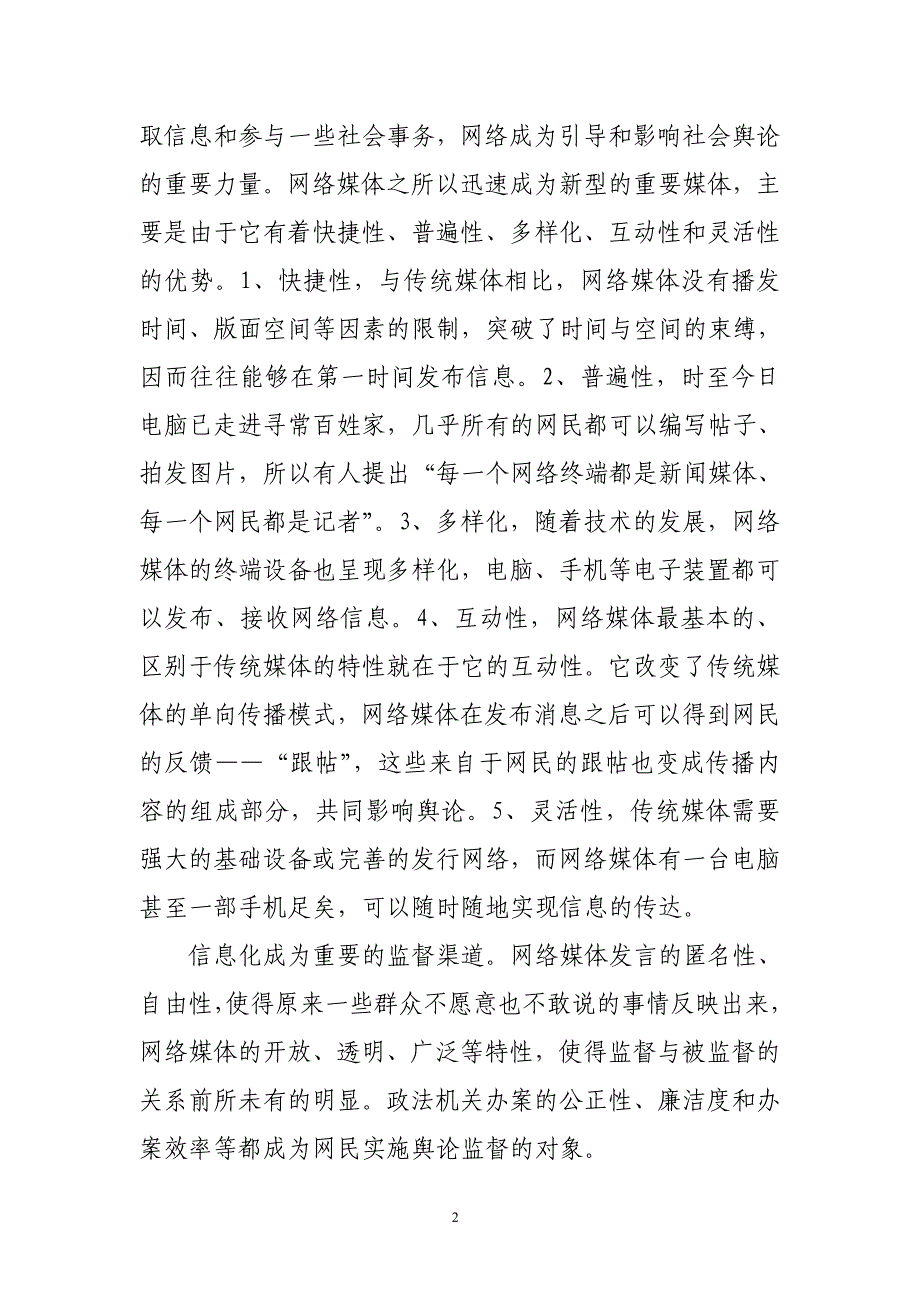 取信息和参与一些社会事务，网络成为引导和影响社会舆论的重要力量。网络媒体之所以迅速成为新型的重要媒体，主要是由于它有着快捷性、普遍性、多样化、互动性和灵活性的优势。1、快捷性，与传统媒体相比，网络媒体没有播发时间、版面空间等因素的限制，突破了时间与空间的束缚，因而往往能够在第一时间发布信息。2、普遍性，时至今日电脑已走进寻常百姓家，几乎所有的网民都可以编写帖子、拍发图片，所以有人提出“每一个网络终端都是新闻媒体、每一个网民都是记者”。3、多样化，随着技术的发展，网络媒体的终端设备也呈现多样化，电脑、手机等电子装置都可以发布、接收网络信息。4、互动性，网络媒体最基本的、区别于传统媒体的特性就在于它的互动性。它改变了传统媒体的单向传播模式，网络媒体在发布消息之后可以得到网民的反馈——“跟帖”，这些来自于网民的跟帖也变成传播内容的组成部分，共同影响舆论。5、灵活性，传统媒体需要强大的基础设备或完善的发行网络，而网络媒体有一台电脑甚至一部手机足矣，可以随时随地实现信息的传达。

信息化成为重要的监督渠道。网络媒体发言的匿名性、自由性，使得原来一些群众不愿意也不敢说的事情反映出来，网络媒体的开放、透明、广泛等特性，使得监督与被监督的关系前所未有的明显。政法机关办案的公正性、廉洁度和办案效率等都成为网民实施舆论监督的对象。

2